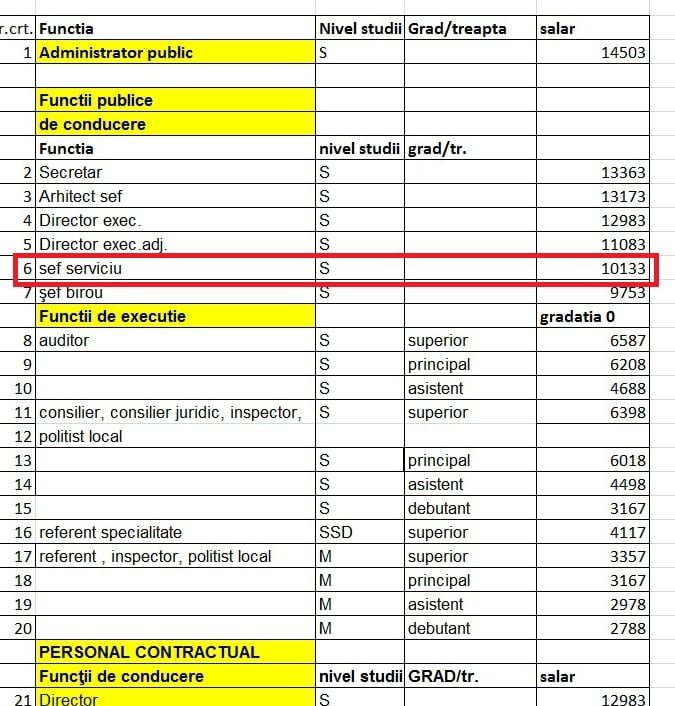 | r.crt. | Functia | Nivel studii | Grad/treapta | salar |
|---|---|---|---|---|
| 1 | Administrator public | S | | 14503 |
| | | | | |
| | Functii publice | | | |
| | de conducere | | | |
| | Functia | nivel studii | grad/tr. | |
| 2 | Secretar | S | | 13363 |
| 3 | Arhitect sef | S | | 13173 |
| 4 | Director exec. | S | | 12983 |
| 5 | Director exec.adj. | S | | 11083 |
| 6 | sef serviciu | S | | 10133 |
| 7 | şef birou | S | | 9753 |
| | Functii de executie | | | gradatia 0 |
| 8 | auditor | S | superior | 6587 |
| 9 | | S | principal | 6208 |
| 10 | | S | asistent | 4688 |
| 11 | consilier, consilier juridic, inspector, | S | superior | 6398 |
| 12 | politist local | | | |
| 13 | | S | principal | 6018 |
| 14 | | S | asistent | 4498 |
| 15 | | S | debutant | 3167 |
| 16 | referent specialitate | SSD | superior | 4117 |
| 17 | referent , inspector, politist local | M | superior | 3357 |
| 18 | | M | principal | 3167 |
| 19 | | M | asistent | 2978 |
| 20 | | M | debutant | 2788 |
| | PERSONAL CONTRACTUAL | | | |
| | Funcţii de conducere | nivel studii | GRAD/tr. | salar |
| 21 | Director | S | | 12983 |